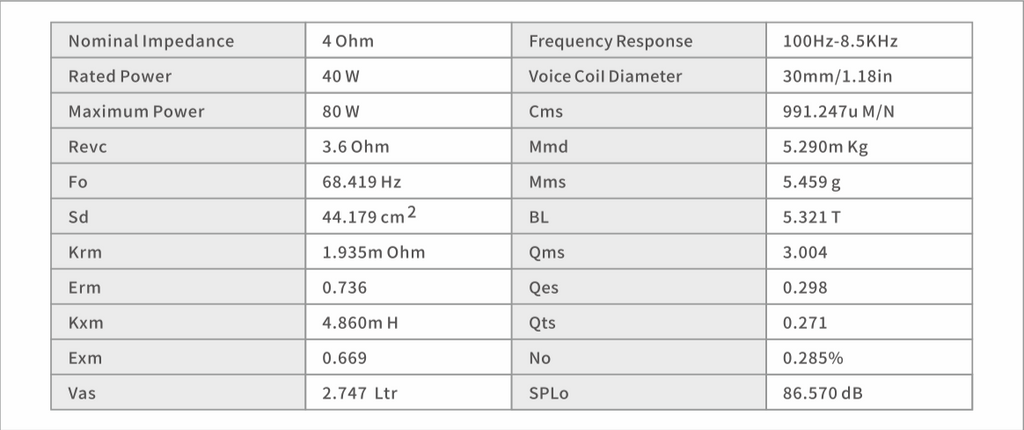 | Nominal Impedance | 4 Ohm | Frequency Response | 100Hz-8.5KHz |
|---|---|---|---|
| Rated Power | 40 W | Voice Coil Diameter | 30mm/1.18in |
| Maximum Power | 80 W | Cms | 991.247u M/N |
| Revc | 3.6 Ohm | Mmd | 5.290m Kg |
| Fo | 68.419 Hz | Mms | 5.459 g |
| Sd | 44.179 $cm^2$ | BL | 5.321 T |
| Krm | 1.935m Ohm | Qms | 3.004 |
| Erm | 0.736 | Qes | 0.298 |
| Kxm | 4.860m H | Qts | 0.271 |
| Exm | 0.669 | No | 0.285% |
| Vas | 2.747 Ltr | SPLo | 86.570 dB |